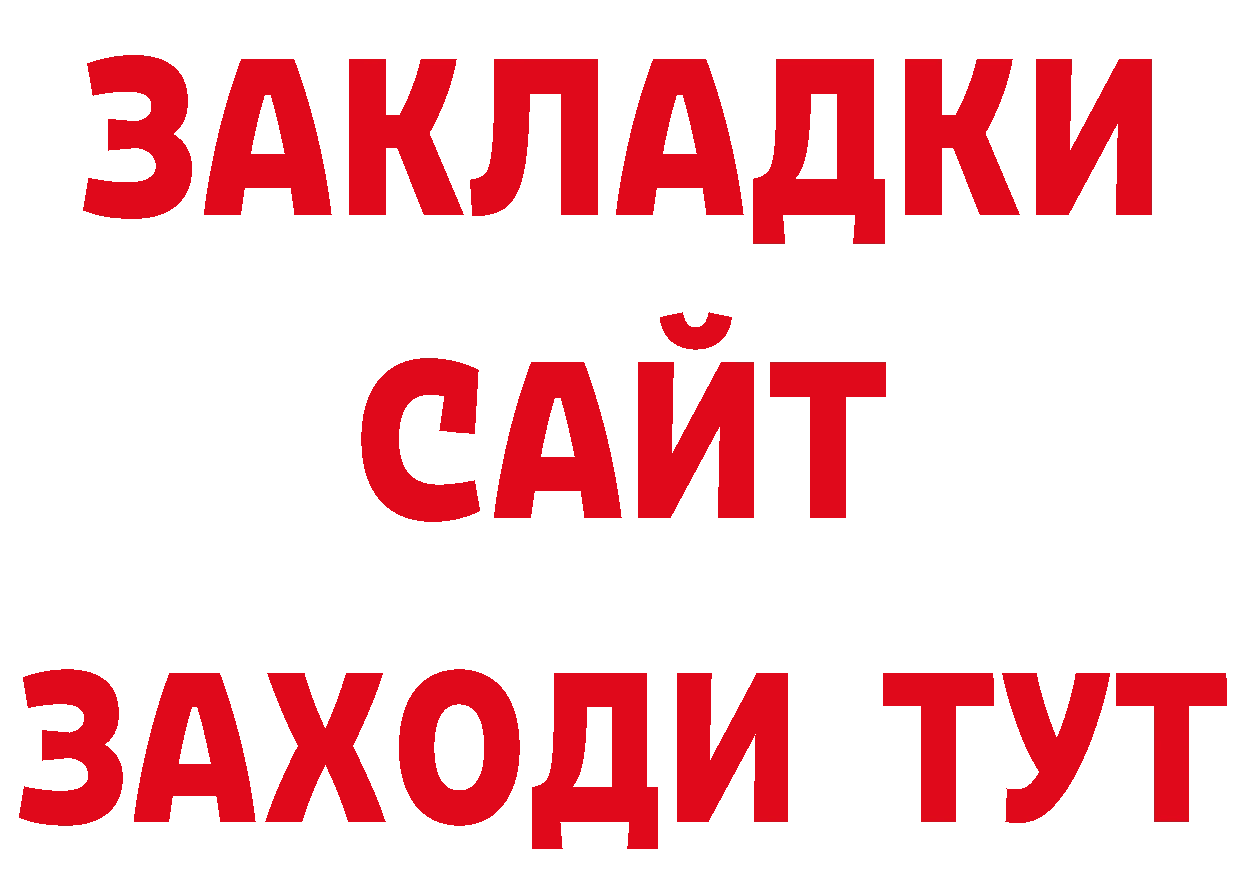 ЗАКЛАДКИ
САЙТ
ЗАХОДИ ТУТ